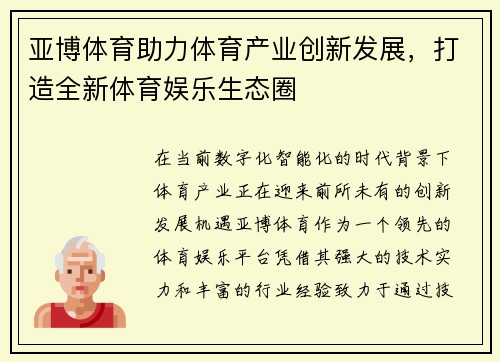 亚博体育助力体育产业创新发展，打造全新体育娱乐生态圈

在当前数字化智能化的时代背景下体育产业正在迎来前所未有的创新发展机遇亚博体育作为一个领先的体育娱乐平台凭借其强大的技术实力和丰富的行业经验致力于通过技